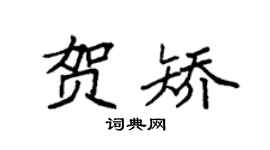 贺矫

词典网